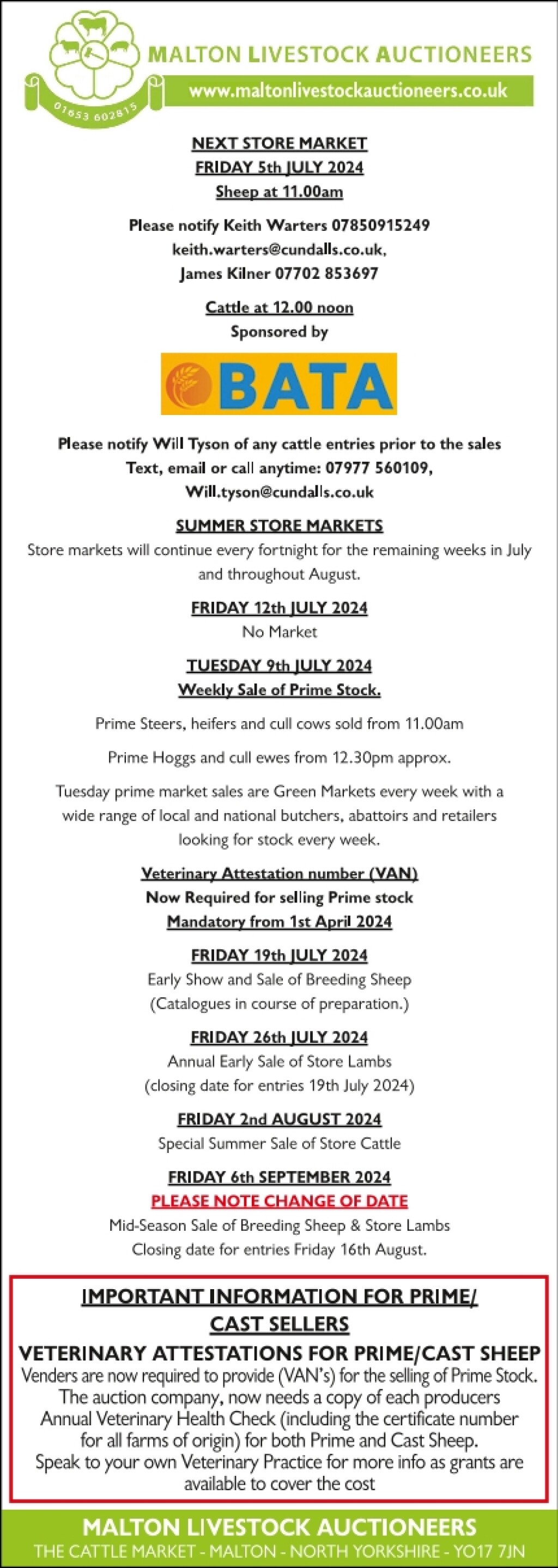 01653 602815

MALTON LIVESTOCK AUCTIONEERS
www.maltonlivestockauctioneers.co.uk

NEXT STORE MARKET
FRIDAY 5th JULY 2024
Sheep at 11.00am

Please notify Keith Warters 07850915249
keith.warters@cundalls.co.uk,
James Kilner 07702 853697

Cattle at 12.00 noon
Sponsored by

BATA

Please notify Will Tyson of any cattle entries prior to the sales
Text, email or call anytime: 07977 560109,
Will.tyson@cundalls.co.uk

SUMMER STORE MARKETS
Store markets will continue every fortnight for the remaining weeks in July and throughout August.

FRIDAY 12th JULY 2024
No Market

TUESDAY 9th JULY 2024
Weekly Sale of Prime Stock.

Prime Steers, heifers and cull cows sold from 11.00am

Prime Hoggs and cull ewes from 12.30pm approx.

Tuesday prime market sales are Green Markets every week with a wide range of local and national butchers, abattoirs and retailers looking for stock every week.

Veterinary Attestation number (VAN)
Now Required for selling Prime stock
Mandatory from 1st April 2024

FRIDAY 19th JULY 2024
Early Show and Sale of Breeding Sheep
(Catalogues in course of preparation.)

FRIDAY 26th JULY 2024
Annual Early Sale of Store Lambs
(closing date for entries 19th July 2024)

FRIDAY 2nd AUGUST 2024
Special Summer Sale of Store Cattle

FRIDAY 6th SEPTEMBER 2024
PLEASE NOTE CHANGE OF DATE
Mid-Season Sale of Breeding Sheep & Store Lambs
Closing date for entries Friday 16th August.

IMPORTANT INFORMATION FOR PRIME/ CAST SELLERS
VETERINARY ATTESTATIONS FOR PRIME/CAST SHEEP
Venders are now required to provide (VAN's) for the selling of Prime Stock. The auction company, now needs a copy of each producers Annual Veterinary Health Check (including the certificate number for all farms of origin) for both Prime and Cast Sheep. Speak to your own Veterinary Practice for more info as grants are available to cover the cost

MALTON LIVESTOCK AUCTIONEERS
THE CATTLE MARKET - MALTON - NORTH YORKSHIRE - YO17 7JN